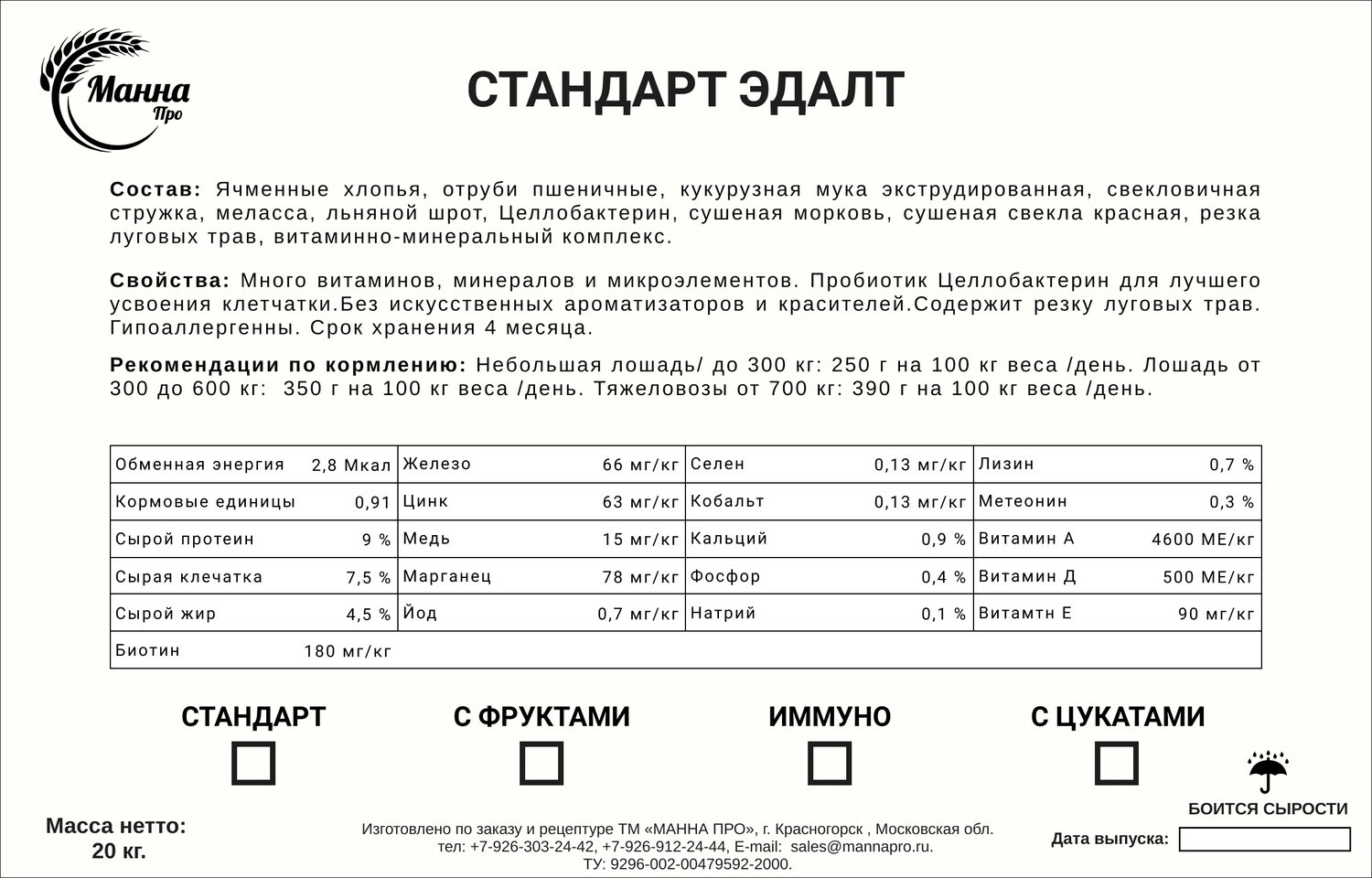 Манна Про

СТАНДАРТ ЭДАЛТ

**Состав:** Ячменные хлопья, отруби пшеничные, кукурузная мука экструдированная, свекловичная стружка, меласса, льняной шрот, Целлобактерин, сушеная морковь, сушеная свекла красная, резка луговых трав, витаминно-минеральный комплекс.

**Свойства:** Много витаминов, минералов и микроэлементов. Пробиотик Целлобактерин для лучшего усвоения клетчатки.Без искусственных ароматизаторов и красителей.Содержит резку луговых трав. Гипоаллергенны. Срок хранения 4 месяца.

**Рекомендации по кормлению:** Небольшая лошадь/ до 300 кг: 250 г на 100 кг веса /день. Лошадь от 300 до 600 кг: 350 г на 100 кг веса /день. Тяжеловозы от 700 кг: 390 г на 100 кг веса /день.

| Обменная энергия | 2,8 Мкал | Железо | 66 мг/кг | Селен | 0,13 мг/кг | Лизин | 0,7 % |
|---|---|---|---|---|---|---|---|
| Кормовые единицы | 0,91 | Цинк | 63 мг/кг | Кобальт | 0,13 мг/кг | Метеонин | 0,3 % |
| Сырой протеин | 9 % | Медь | 15 мг/кг | Кальций | 0,9 % | Витамин А | 4600 МЕ/кг |
| Сырая клечатка | 7,5 % | Марганец | 78 мг/кг | Фосфор | 0,4 % | Витамин Д | 500 МЕ/кг |
| Сырой жир | 4,5 % | Йод | 0,7 мг/кг | Натрий | 0,1 % | Витамтн Е | 90 мг/кг |
| Биотин | 180 мг/кг | | | | | | |

СТАНДАРТ С ФРУКТАМИ ИММУНО С ЦУКАТАМИ

БОИТСЯ СЫРОСТИ

Масса нетто: 20 кг.

Изготовлено по заказу и рецептуре ТМ «МАННА ПРО», г. Красногорск , Московская обл. тел: +7-926-303-24-42, +7-926-912-24-44, E-mail: sales@mannapro.ru. ТУ: 9296-002-00479592-2000.

Дата выпуска: